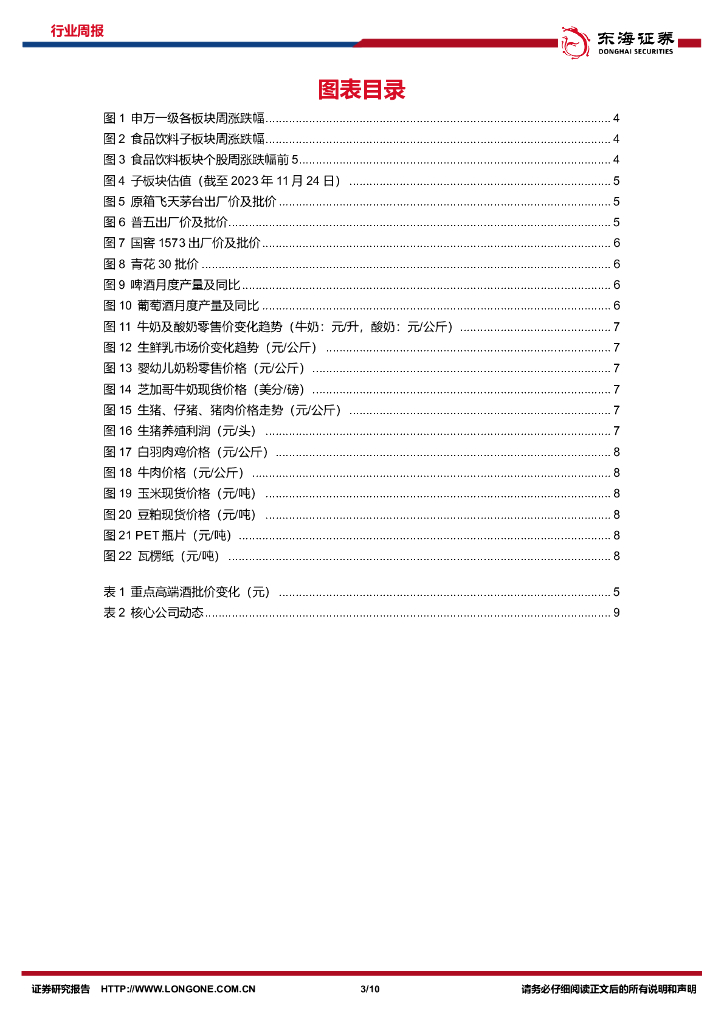 行业周报

东海证券
DONGHAI SECURITIES

图表目录

图 1 申万一级各板块周涨跌幅 ........ 4
图 2 食品饮料子板块周涨跌幅 ........ 4
图 3 食品饮料板块个股周涨跌幅前 5 ........ 4
图 4 子板块估值（截至 2023 年 11 月 24 日） ........ 5
图 5 原箱飞天茅台出厂价及批价 ........ 5
图 6 普五出厂价及批价 ........ 5
图 7 国窖 1573 出厂价及批价 ........ 6
图 8 青花 30 批价 ........ 6
图 9 啤酒月度产量及同比 ........ 6
图 10 葡萄酒月度产量及同比 ........ 6
图 11 牛奶及酸奶零售价变化趋势（牛奶：元/升，酸奶：元/公斤） ........ 7
图 12 生鲜乳市场价变化趋势（元/公斤） ........ 7
图 13 婴幼儿奶粉零售价格（元/公斤） ........ 7
图 14 芝加哥牛奶现货价格（美分/磅） ........ 7
图 15 生猪、仔猪、猪肉价格走势（元/公斤） ........ 7
图 16 生猪养殖利润（元/头） ........ 7
图 17 白羽肉鸡价格（元/公斤） ........ 8
图 18 牛肉价格（元/公斤） ........ 8
图 19 玉米现货价格（元/吨） ........ 8
图 20 豆粕现货价格（元/吨） ........ 8
图 21 PET 瓶片（元/吨） ........ 8
图 22 瓦楞纸（元/吨） ........ 8

表 1 重点高端酒批价变化（元） ........ 5
表 2 核心公司动态 ........ 9

证券研究报告 HTTP://WWW.LONGONE.COM.CN 3/10 请务必仔细阅读正文后的所有说明和声明